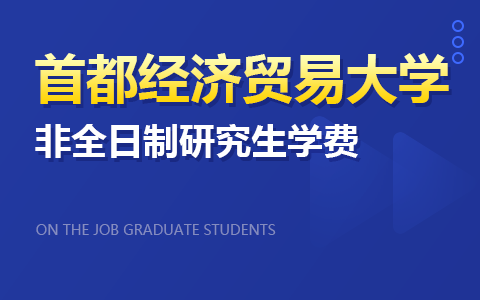 首都经济贸易大学

非全日制研究生学费

ON THE JOB GRADUATE STUDENTS